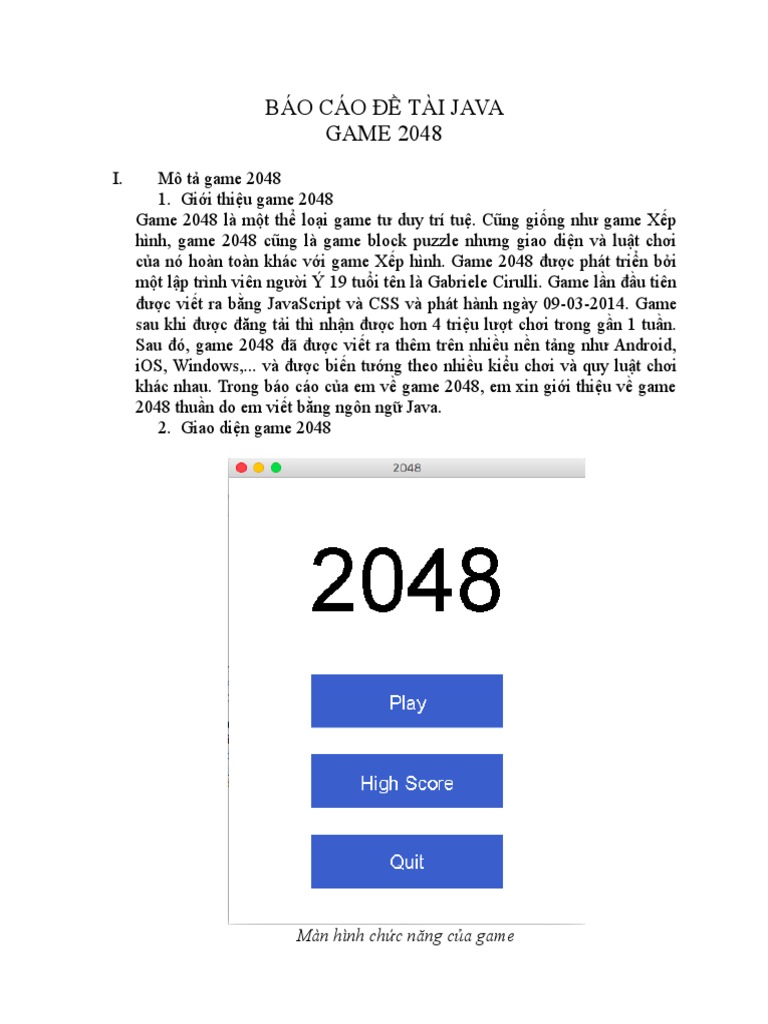 BÁO CÁO ĐỀ TÀI JAVA
GAME 2048

I. Mô tả game 2048
1. Giới thiệu game 2048
Game 2048 là một thể loại game tư duy trí tuệ. Cũng giống như game Xếp hình, game 2048 cũng là game block puzzle nhưng giao diện và luật chơi của nó hoàn toàn khác với game Xếp hình. Game 2048 được phát triển bởi một lập trình viên người Ý 19 tuổi tên là Gabriele Cirulli. Game lần đầu tiên được viết ra bằng JavaScript và CSS và phát hành ngày 09-03-2014. Game sau khi được đăng tải thì nhận được hơn 4 triệu lượt chơi trong gần 1 tuần. Sau đó, game 2048 đã được viết ra thêm trên nhiều nền tảng như Android, iOS, Windows,... và được biến tướng theo nhiều kiểu chơi và quy luật chơi khác nhau. Trong báo cáo của em về game 2048, em xin giới thiệu về game 2048 thuần do em viết bằng ngôn ngữ Java.
2. Giao diện game 2048

2048

2048

Play

High Score

Quit

Màn hình chức năng của game